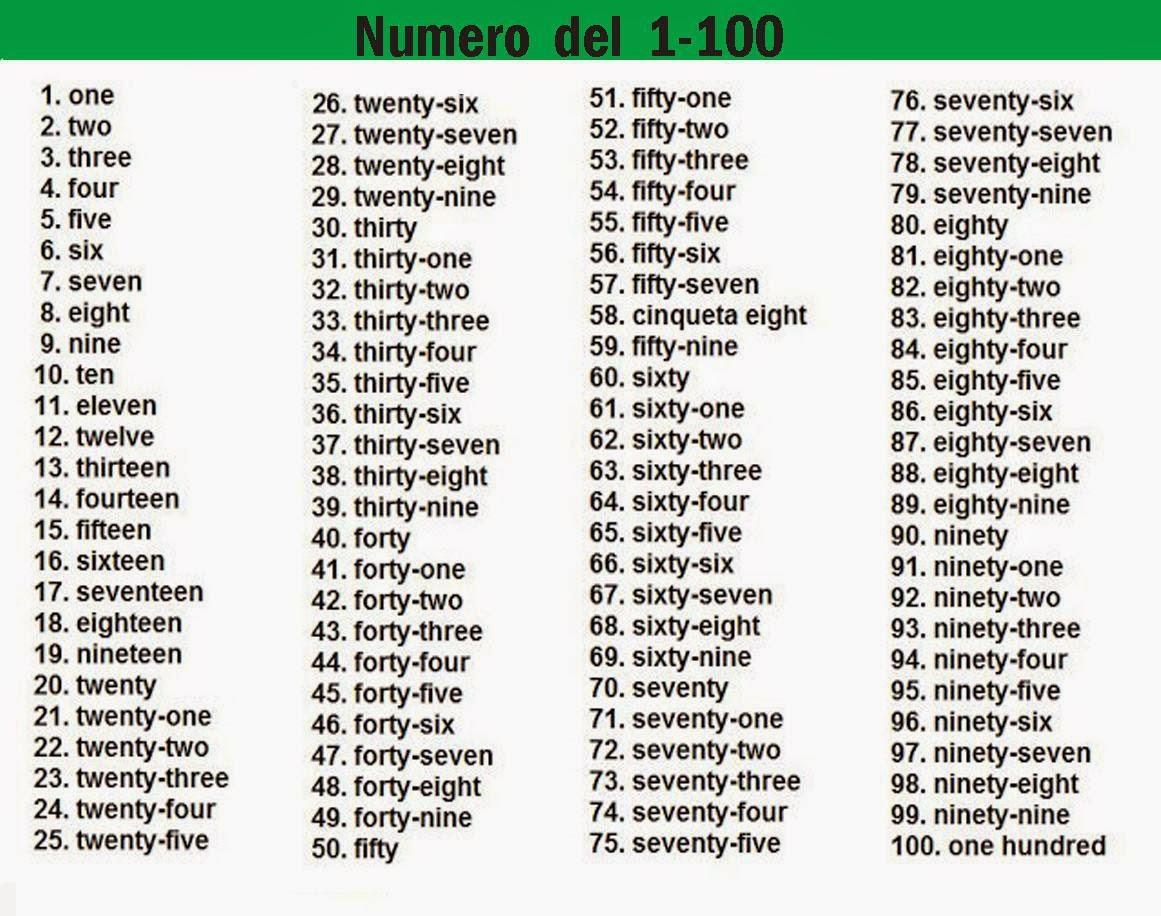 Numero del 1-100

1. one
2. two
3. three
4. four
5. five
6. six
7. seven
8. eight
9. nine
10. ten
11. eleven
12. twelve
13. thirteen
14. fourteen
15. fifteen
16. sixteen
17. seventeen
18. eighteen
19. nineteen
20. twenty
21. twenty-one
22. twenty-two
23. twenty-three
24. twenty-four
25. twenty-five

26. twenty-six
27. twenty-seven
28. twenty-eight
29. twenty-nine
30. thirty
31. thirty-one
32. thirty-two
33. thirty-three
34. thirty-four
35. thirty-five
36. thirty-six
37. thirty-seven
38. thirty-eight
39. thirty-nine
40. forty
41. forty-one
42. forty-two
43. forty-three
44. forty-four
45. forty-five
46. forty-six
47. forty-seven
48. forty-eight
49. forty-nine
50. fifty

51. fifty-one
52. fifty-two
53. fifty-three
54. fifty-four
55. fifty-five
56. fifty-six
57. fifty-seven
58. cinqueta eight
59. fifty-nine
60. sixty
61. sixty-one
62. sixty-two
63. sixty-three
64. sixty-four
65. sixty-five
66. sixty-six
67. sixty-seven
68. sixty-eight
69. sixty-nine
70. seventy
71. seventy-one
72. seventy-two
73. seventy-three
74. seventy-four
75. seventy-five

76. seventy-six
77. seventy-seven
78. seventy-eight
79. seventy-nine
80. eighty
81. eighty-one
82. eighty-two
83. eighty-three
84. eighty-four
85. eighty-five
86. eighty-six
87. eighty-seven
88. eighty-eight
89. eighty-nine
90. ninety
91. ninety-one
92. ninety-two
93. ninety-three
94. ninety-four
95. ninety-five
96. ninety-six
97. ninety-seven
98. ninety-eight
99. ninety-nine
100. one hundred